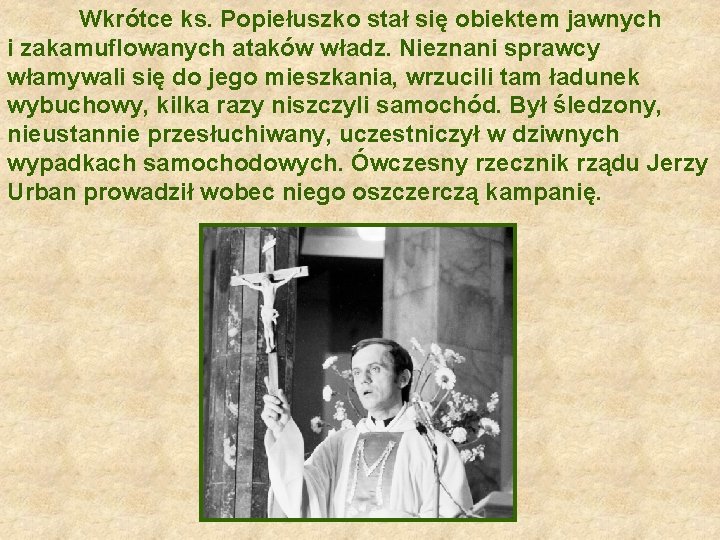 Wkrótce ks. Popiełuszko stał się obiektem jawnych i zakamuflowanych ataków władz. Nieznani sprawcy włamywali się do jego mieszkania, wrzucili tam ładunek wybuchowy, kilka razy niszczyli samochód. Był śledzony, nieustannie przesłuchiwany, uczestniczył w dziwnych wypadkach samochodowych. Ówczesny rzecznik rządu Jerzy Urban prowadził wobec niego oszczerczą kampanię.